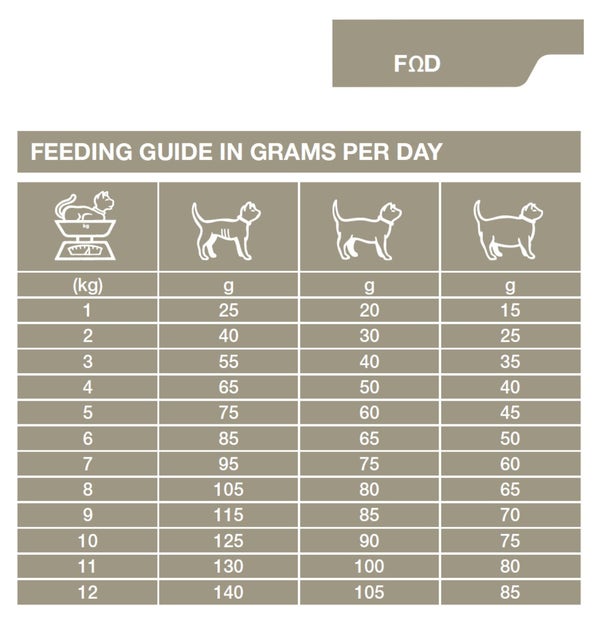 FΩD

FEEDING GUIDE IN GRAMS PER DAY

| kg | | | |
|---|---|---|---|
| (kg) | g | g | g |
| 1 | 25 | 20 | 15 |
| 2 | 40 | 30 | 25 |
| 3 | 55 | 40 | 35 |
| 4 | 65 | 50 | 40 |
| 5 | 75 | 60 | 45 |
| 6 | 85 | 65 | 50 |
| 7 | 95 | 75 | 60 |
| 8 | 105 | 80 | 65 |
| 9 | 115 | 85 | 70 |
| 10 | 125 | 90 | 75 |
| 11 | 130 | 100 | 80 |
| 12 | 140 | 105 | 85 |